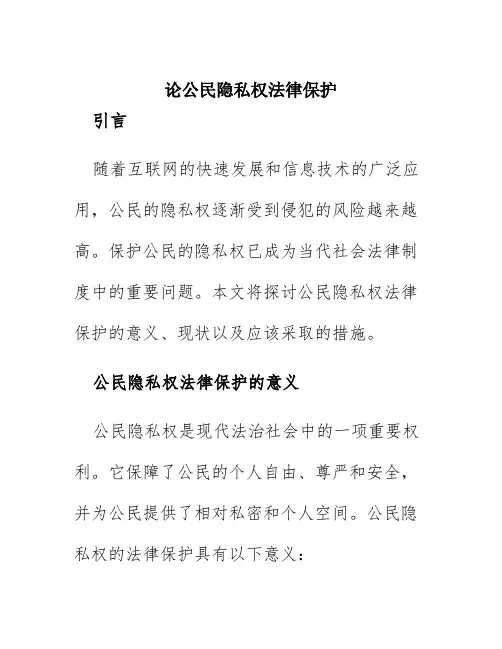 论公民隐私权法律保护

引言

随着互联网的快速发展和信息技术的广泛应用，公民的隐私权逐渐受到侵犯的风险越来越高。保护公民的隐私权已成为当代社会法律制度中的重要问题。本文将探讨公民隐私权法律保护的意义、现状以及应该采取的措施。

公民隐私权法律保护的意义

公民隐私权是现代法治社会中的一项重要权利。它保障了公民的个人自由、尊严和安全，并为公民提供了相对私密和个人空间。公民隐私权的法律保护具有以下意义：